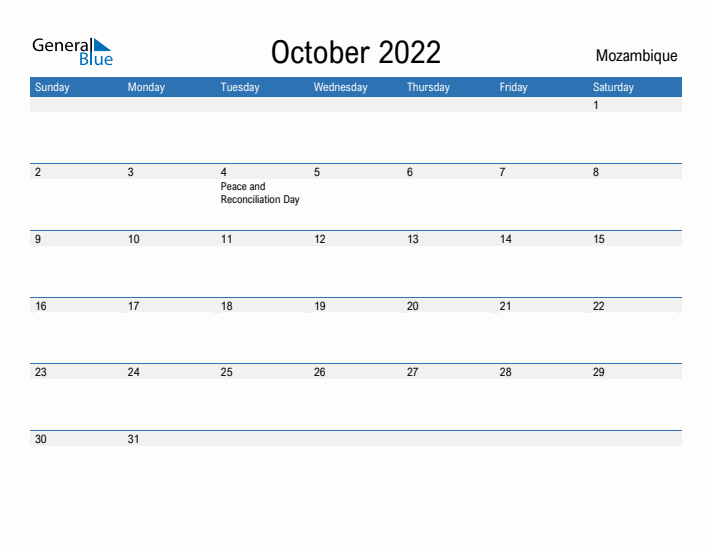 General Blue

October 2022

Mozambique

| Sunday | Monday | Tuesday | Wednesday | Thursday | Friday | Saturday |
|---|---|---|---|---|---|---|
| | | | | | | 1 |
| 2 | 3 | 4 Peace and Reconciliation Day | 5 | 6 | 7 | 8 |
| 9 | 10 | 11 | 12 | 13 | 14 | 15 |
| 16 | 17 | 18 | 19 | 20 | 21 | 22 |
| 23 | 24 | 25 | 26 | 27 | 28 | 29 |
| 30 | 31 | | | | | |